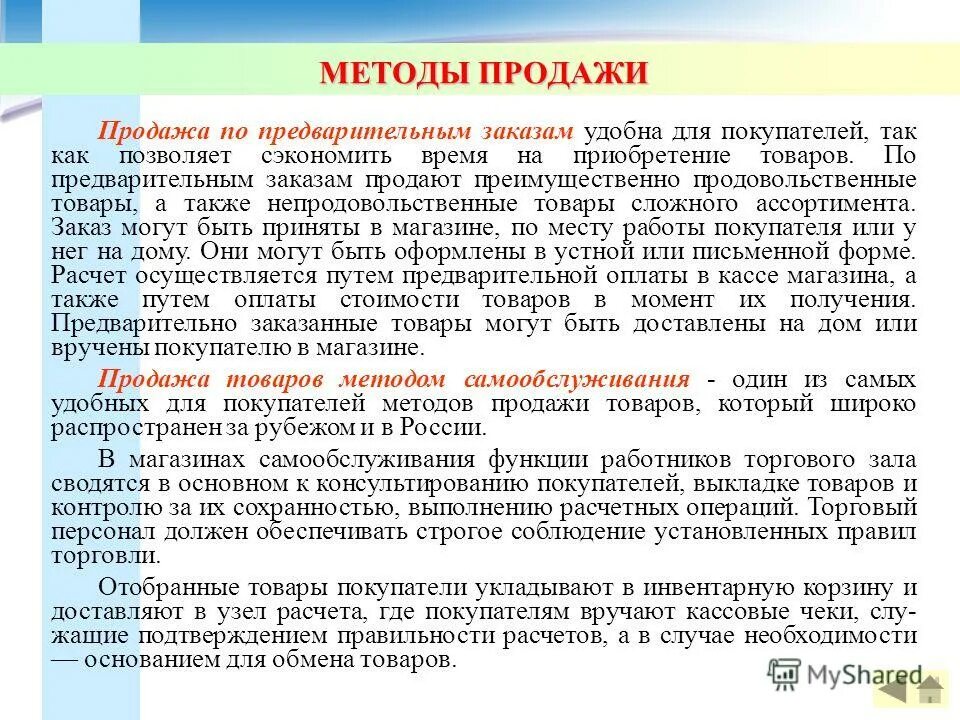 МЕТОДЫ ПРОДАЖИ

Продажа по предварительным заказам удобна для покупателей, так как позволяет сэкономить время на приобретение товаров. По предварительным заказам продают преимущественно продовольственные товары, а также непродовольственные товары сложного ассортимента. Заказ могут быть приняты в магазине, по месту работы покупателя или у нег на дому. Они могут быть оформлены в устной или письменной форме. Расчет осуществляется путем предварительной оплаты в кассе магазина, а также путем оплаты стоимости товаров в момент их получения. Предварительно заказанные товары могут быть доставлены на дом или вручены покупателю в магазине.

Продажа товаров методом самообслуживания - один из самых удобных для покупателей методов продажи товаров, который широко распространен за рубежом и в России.

В магазинах самообслуживания функции работников торгового зала сводятся в основном к консультированию покупателей, выкладке товаров и контролю за их сохранностью, выполнению расчетных операций. Торговый персонал должен обеспечивать строгое соблюдение установленных правил торговли.

Отобранные товары покупатели укладывают в инвентарную корзину и доставляют в узел расчета, где покупателям вручают кассовые чеки, служащие подтверждением правильности расчетов, а в случае необходимости — основанием для обмена товаров.

MyShared